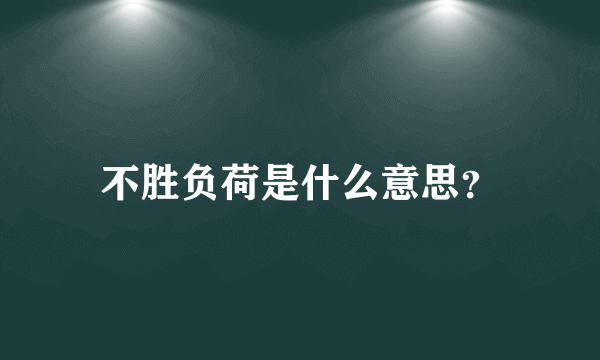 不胜负荷是什么意思？